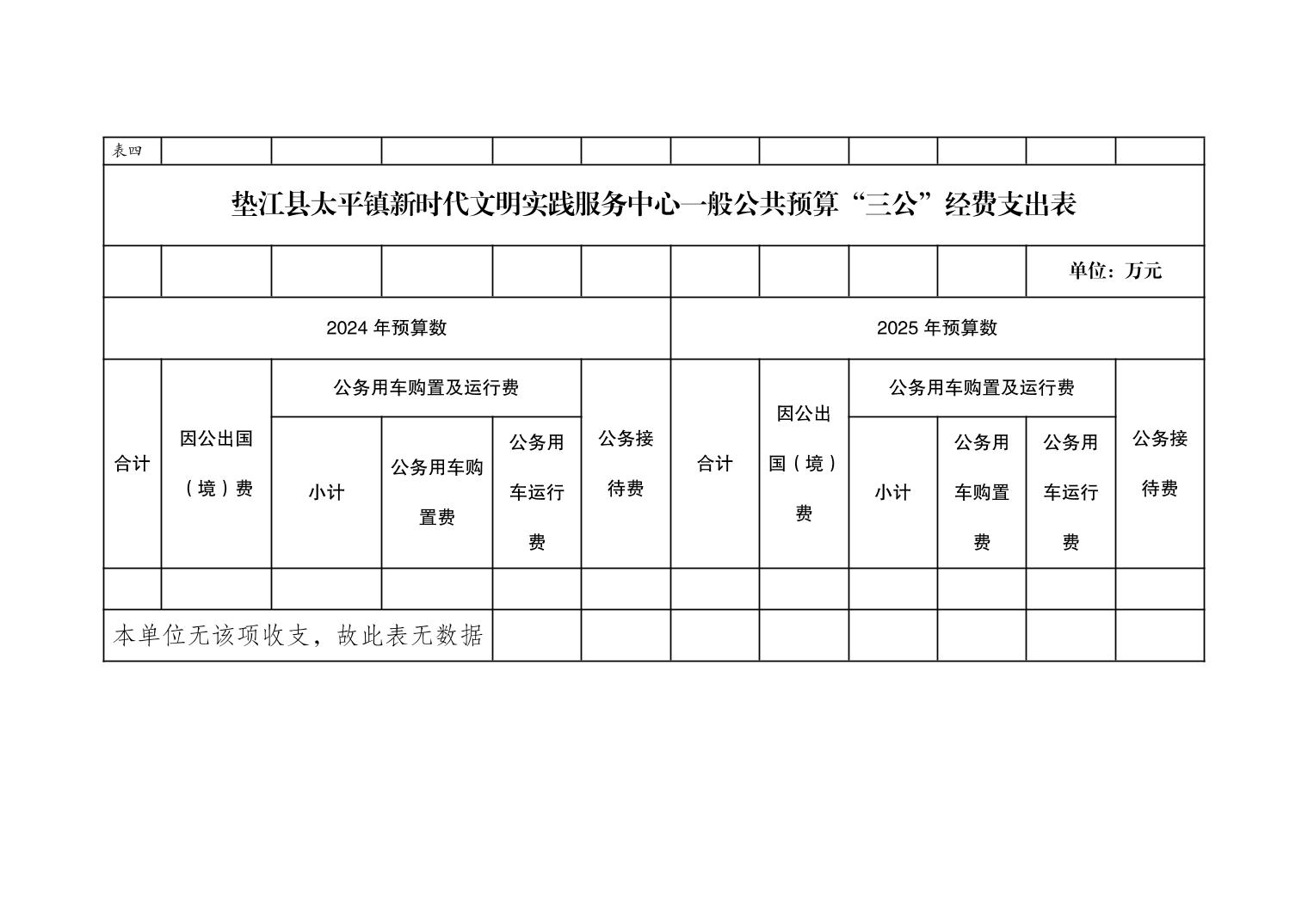 表四

垫江县太平镇新时代文明实践服务中心一般公共预算“三公”经费支出表

单位：万元

| 2024 年预算数 | | | | | | 2025 年预算数 | | | | | |
|---|---|---|---|---|---|---|---|---|---|---|---|
| 合计 | 因公出国（境）费 | 公务用车购置及运行费 | | | 公务接待费 | 合计 | 因公出国（境）费 | 公务用车购置及运行费 | | | 公务接待费 |
| | | 小计 | 公务用车购置费 | 公务用车运行费 | | | | 小计 | 公务用车购置费 | 公务用车运行费 | |
| | | | | | | | | | | | |
| 本单位无该项收支，故此表无数据 | | | | | | | | | | | |